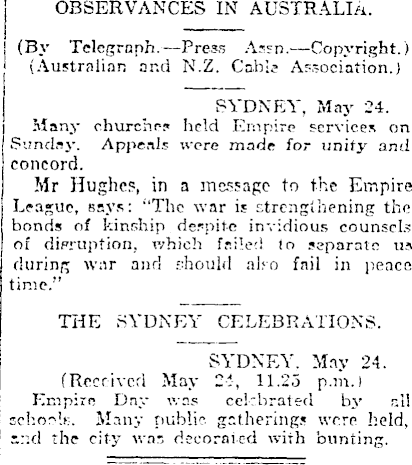 OBSERVANCES IN AUSTRALIA.

(By Telegraph.—Press Assn.—Copyright.)
(Australian and N.Z. Cable Association.)

SYDNEY, May 24.

Many churches held Empire services on Sunday. Appeals were made for unity and concord.

Mr Hughes, in a message to the Empire League, says: "The war is strengthening the bonds of kinship despite invidious counsels of disruption, which failed to separate us during war and should also fail in peace time."

THE SYDNEY CELEBRATIONS.

SYDNEY, May 24.
(Received May 24, 11.25 p.m.)

Empire Day was celebrated by all schools. Many public gatherings were held, and the city was decorated with bunting.